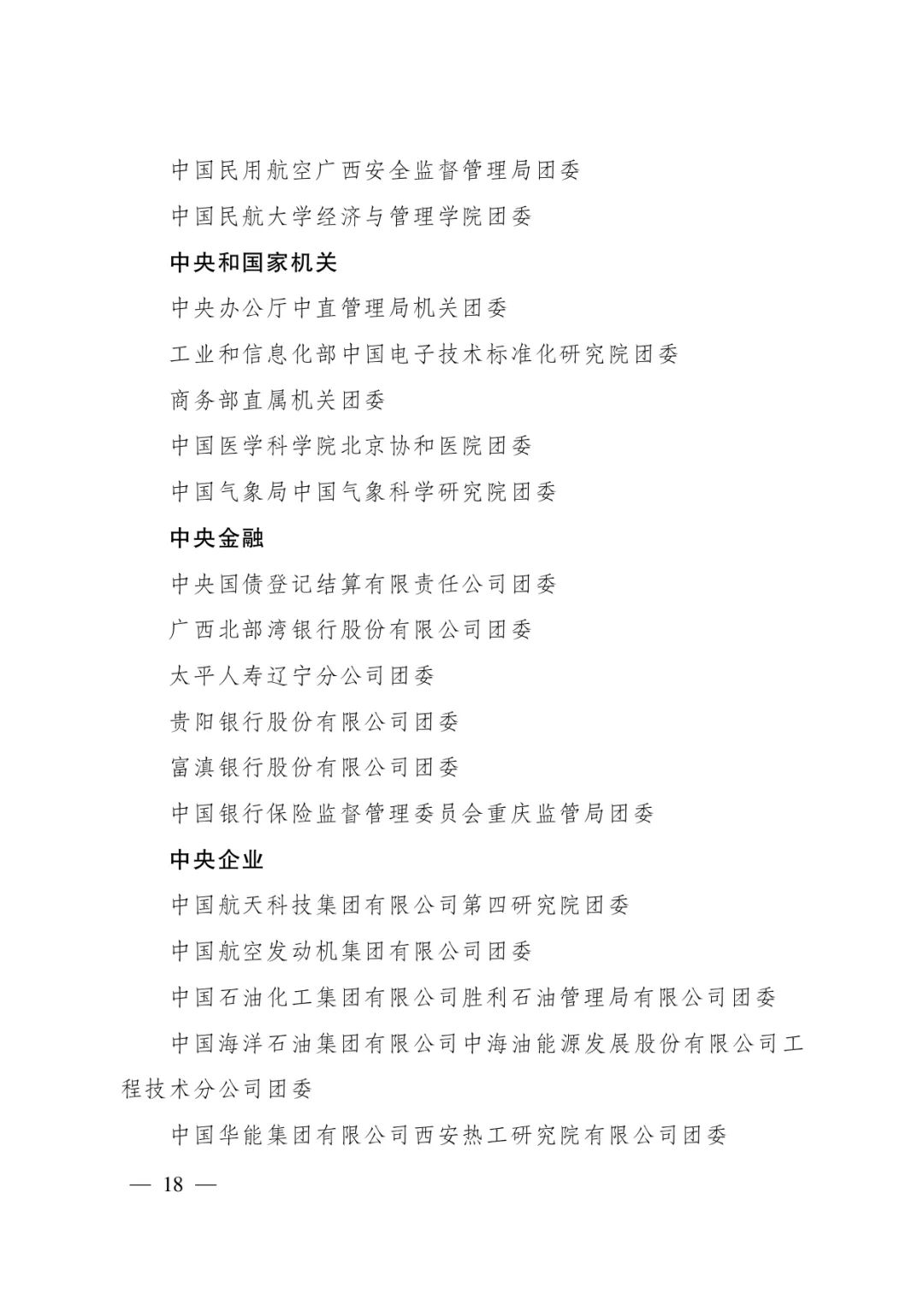 中国民用航空广西安全监督管理局团委

中国民航大学经济与管理学院团委

中央和国家机关

中央办公厅中直管理局机关团委

工业和信息化部中国电子技术标准化研究院团委

商务部直属机关团委

中国医学科学院北京协和医院团委

中国气象局中国气象科学研究院团委

中央金融

中央国债登记结算有限责任公司团委

广西北部湾银行股份有限公司团委

太平人寿辽宁分公司团委

贵阳银行股份有限公司团委

富滇银行股份有限公司团委

中国银行保险监督管理委员会重庆监管局团委

中央企业

中国航天科技集团有限公司第四研究院团委

中国航空发动机集团有限公司团委

中国石油化工集团有限公司胜利石油管理局有限公司团委

中国海洋石油集团有限公司中海油能源发展股份有限公司工程技术分公司团委

中国华能集团有限公司西安热工研究院有限公司团委

— 18 —